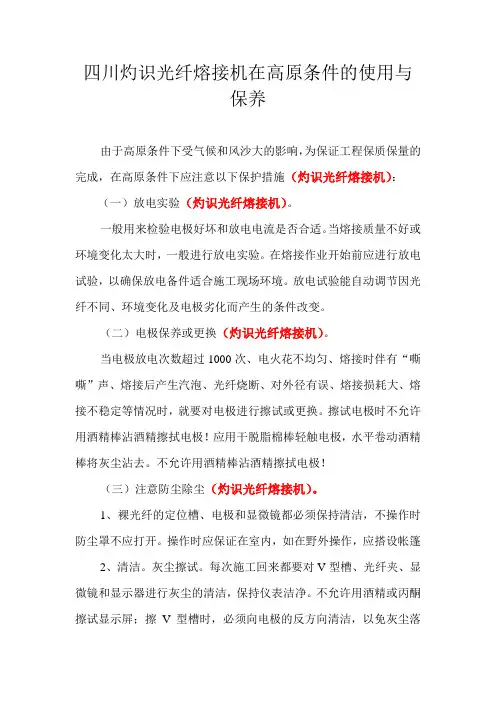 四川灼识光纤熔接机在高原条件的使用与保养

由于高原条件下受气候和风沙大的影响，为保证工程保质保量的完成，在高原条件下应注意以下保护措施（灼识光纤熔接机）：

（一）放电实验（灼识光纤熔接机）。

一般用来检验电极好坏和放电电流是否合适。当熔接质量不好或环境变化太大时，一般进行放电实验。在熔接作业开始前应进行放电试验，以确保放电备件适合施工现场环境。放电试验能自动调节因光纤不同、环境变化及电极劣化而产生的条件改变。

（二）电极保养或更换（灼识光纤熔接机）。

当电极放电次数超过 1000 次、电火花不均匀、熔接时伴有“嘶嘶”声、熔接后产生汽泡、光纤烧断、对外径有误、熔接损耗大、熔接不稳定等情况时，就要对电极进行擦试或更换。擦试电极时不允许用酒精棒沾酒精擦拭电极！应用干脱脂棉棒轻触电极，水平卷动酒精棒将灰尘沾去。不允许用酒精棒沾酒精擦拭电极！

（三）注意防尘除尘（灼识光纤熔接机）。

1、裸光纤的定位槽、电极和显微镜都必须保持清洁，不操作时防尘罩不应打开。操作时应保证在室内，如在野外操作，应搭设帐蓬

2、清洁。灰尘擦试。每次施工回来都要对 V 型槽、光纤夹、显微镜和显示器进行灰尘的清洁，保持仪表洁净。不允许用酒精或丙酮擦试显示屏；擦 V 型槽时，必须向电极的反方向清洁，以免灰尘落